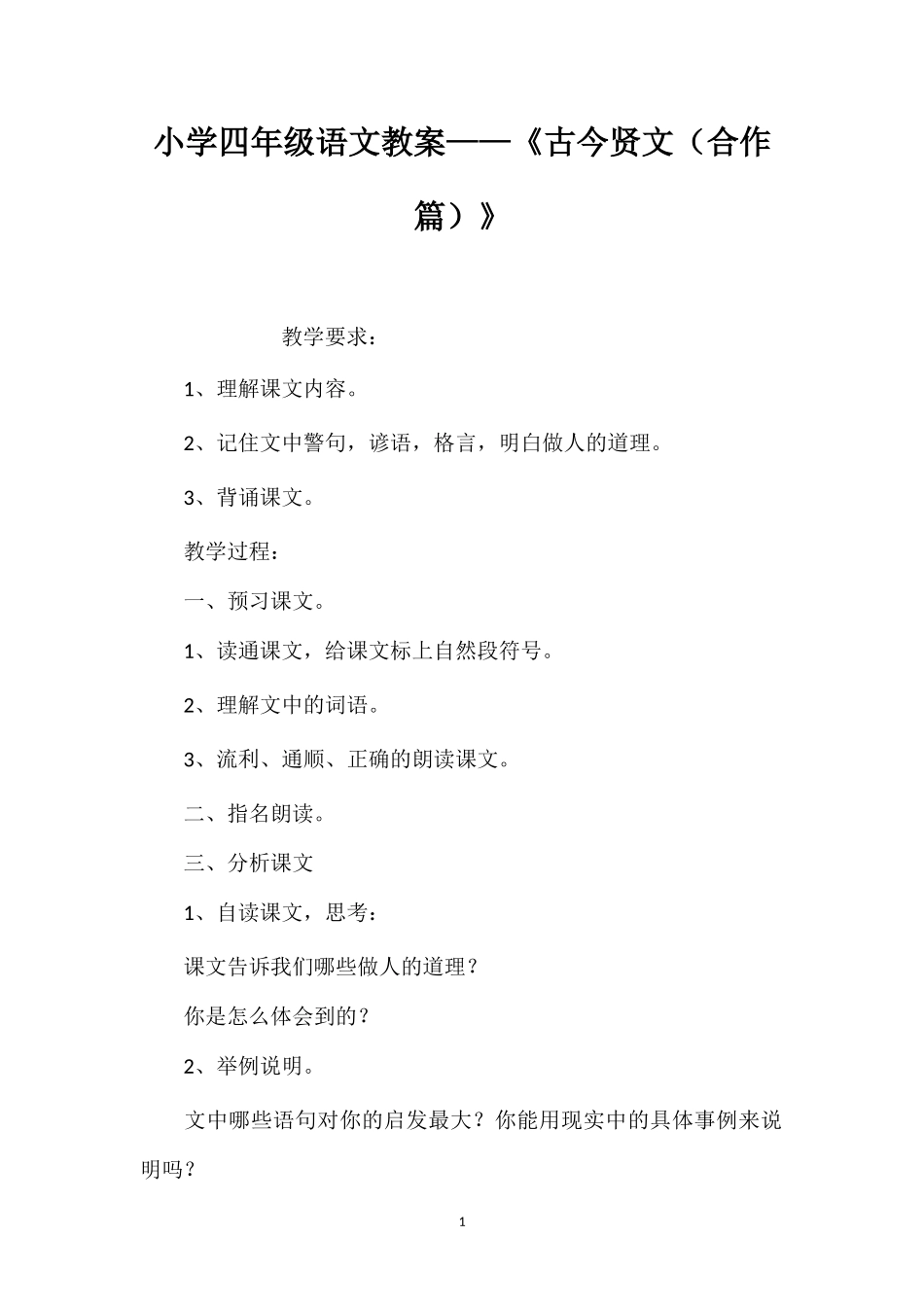 小学四年级语文教案——《古今贤文（合作篇）》

教学要求：

1、理解课文内容。

2、记住文中警句，谚语，格言，明白做人的道理。

3、背诵课文。

教学过程：

一、预习课文。

1、读通课文，给课文标上自然段符号。

2、理解文中的词语。

3、流利、通顺、正确的朗读课文。

二、指名朗读。

三、分析课文

1、自读课文，思考：

课文告诉我们哪些做人的道理？

你是怎么体会到的？

2、举例说明。

文中哪些语句对你的启发最大？你能用现实中的具体事例来说明吗？

1